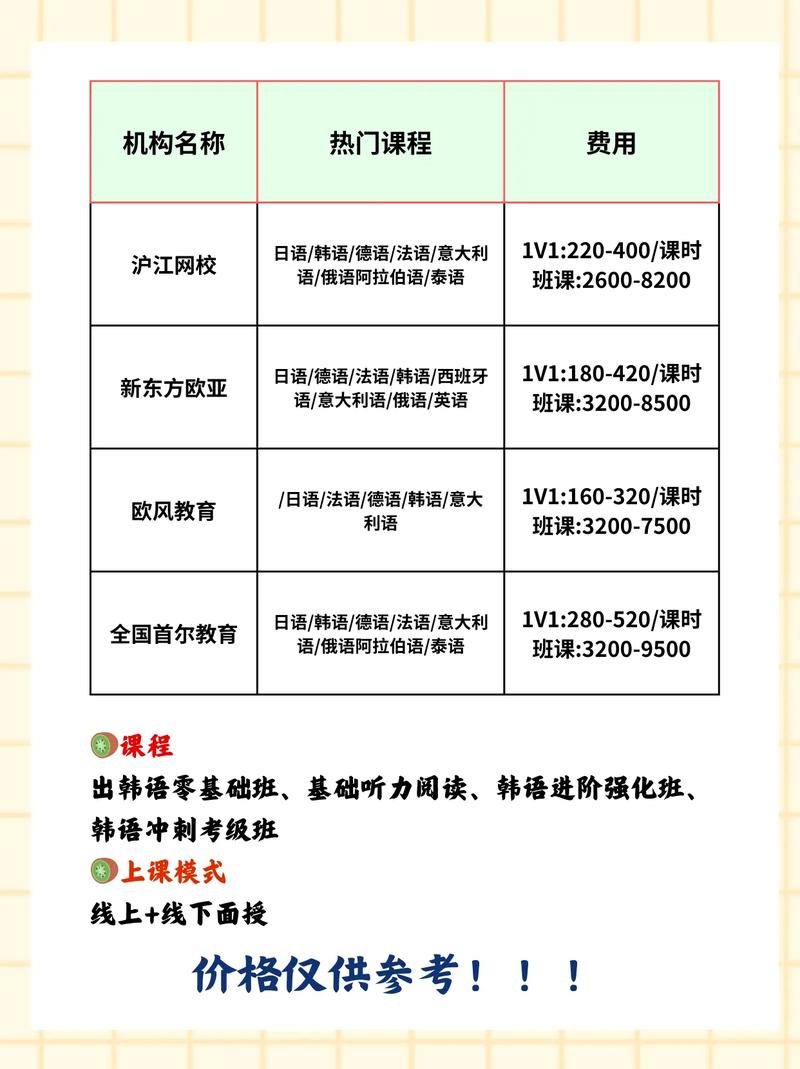 | 机构名称 | 热门课程 | 费用 |
|---|---|---|
| 沪江网校 | 日语/韩语/德语/法语/意大利语/俄语阿拉伯语/泰语 | 1V1:220-400/课时 班课:2600-8200 |
| 新东方欧亚 | 日语/德语/法语/韩语/西班牙语/意大利语/俄语/英语 | 1V1:180-420/课时 班课:3200-8500 |
| 欧风教育 | /日语/法语/德语/韩语/意大利语 | 1V1:160-320/课时 班课:3200-7500 |
| 全国首尔教育 | 日语/韩语/德语/法语/意大利语/俄语阿拉伯语/泰语 | 1V1:280-520/课时 班课:3200-9500 |

课程
出韩语零基础班、基础听力阅读、韩语进阶强化班、韩语冲刺考级班

上课模式
线上+线下面授

价格仅供参考！！！